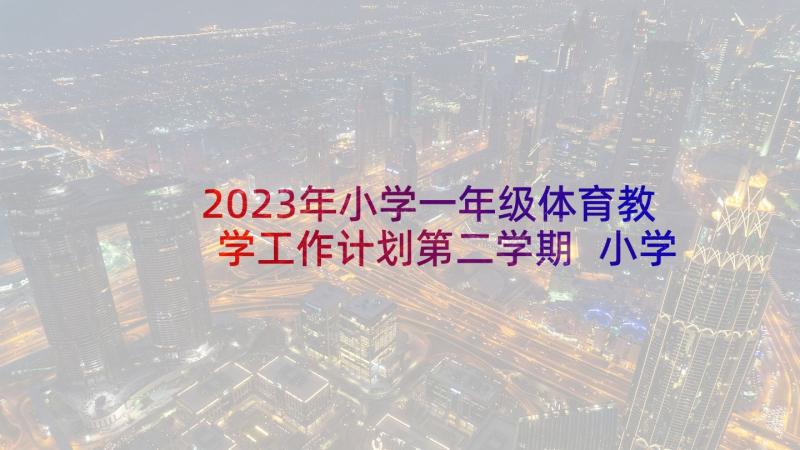 2023年小学一年级体育教学工作计划第二学期 小学